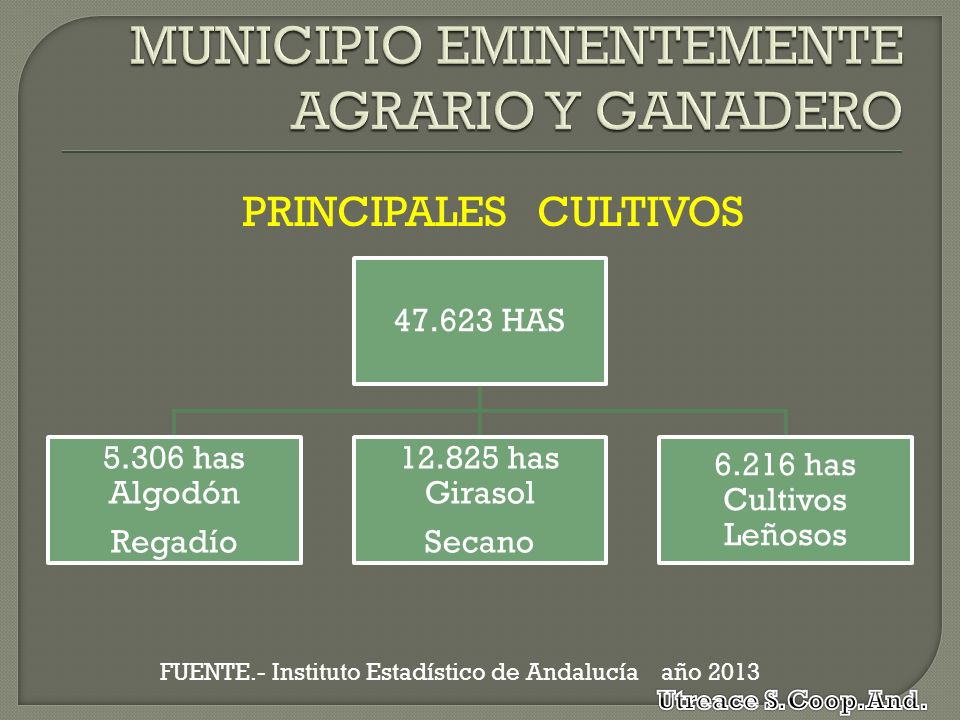 MUNICIPIO EMINENTEMENTE AGRARIO Y GANADERO

PRINCIPALES CULTIVOS

47.623 HAS

5.306 has Algodón

Regadío

12.825 has Girasol

Secano

6.216 has Cultivos Leñosos

FUENTE.- Instituto Estadístico de Andalucía año 2013

Utreace S.Coop.And.